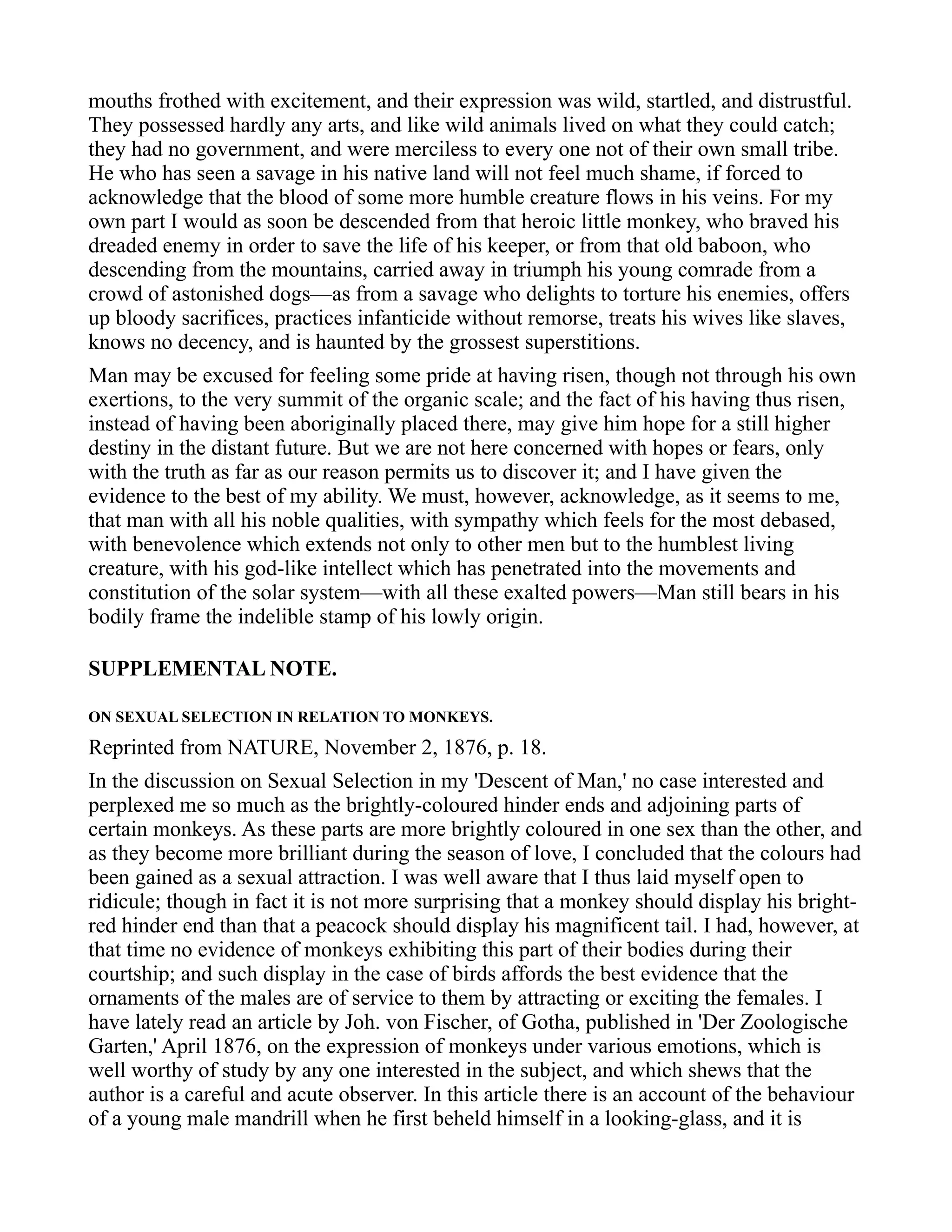 mouths frothed with excitement, and their expression was wild, startled, and distrustful. They possessed hardly any arts, and like wild animals lived on what they could catch; they had no government, and were merciless to every one not of their own small tribe. He who has seen a savage in his native land will not feel much shame, if forced to acknowledge that the blood of some more humble creature flows in his veins. For my own part I would as soon be descended from that heroic little monkey, who braved his dreaded enemy in order to save the life of his keeper, or from that old baboon, who descending from the mountains, carried away in triumph his young comrade from a crowd of astonished dogs—as from a savage who delights to torture his enemies, offers up bloody sacrifices, practices infanticide without remorse, treats his wives like slaves, knows no decency, and is haunted by the grossest superstitions.

Man may be excused for feeling some pride at having risen, though not through his own exertions, to the very summit of the organic scale; and the fact of his having thus risen, instead of having been aboriginally placed there, may give him hope for a still higher destiny in the distant future. But we are not here concerned with hopes or fears, only with the truth as far as our reason permits us to discover it; and I have given the evidence to the best of my ability. We must, however, acknowledge, as it seems to me, that man with all his noble qualities, with sympathy which feels for the most debased, with benevolence which extends not only to other men but to the humblest living creature, with his god-like intellect which has penetrated into the movements and constitution of the solar system—with all these exalted powers—Man still bears in his bodily frame the indelible stamp of his lowly origin.

SUPPLEMENTAL NOTE.

ON SEXUAL SELECTION IN RELATION TO MONKEYS.

Reprinted from NATURE, November 2, 1876, p. 18.

In the discussion on Sexual Selection in my 'Descent of Man,' no case interested and perplexed me so much as the brightly-coloured hinder ends and adjoining parts of certain monkeys. As these parts are more brightly coloured in one sex than the other, and as they become more brilliant during the season of love, I concluded that the colours had been gained as a sexual attraction. I was well aware that I thus laid myself open to ridicule; though in fact it is not more surprising that a monkey should display his bright-red hinder end than that a peacock should display his magnificent tail. I had, however, at that time no evidence of monkeys exhibiting this part of their bodies during their courtship; and such display in the case of birds affords the best evidence that the ornaments of the males are of service to them by attracting or exciting the females. I have lately read an article by Joh. von Fischer, of Gotha, published in 'Der Zoologische Garten,' April 1876, on the expression of monkeys under various emotions, which is well worthy of study by any one interested in the subject, and which shews that the author is a careful and acute observer. In this article there is an account of the behaviour of a young male mandrill when he first beheld himself in a looking-glass, and it is